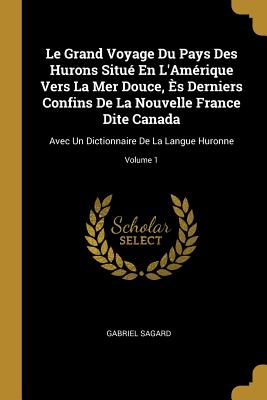 Le Grand Voyage Du Pays Des Hurons Situé En L'Amérique Vers La Mer Douce, Ès Derniers Confins De La Nouvelle France Dite Canada

Avec Un Dictionnaire De La Langue Huronne

Volume 1

Scholar SELECT

GABRIEL SAGARD